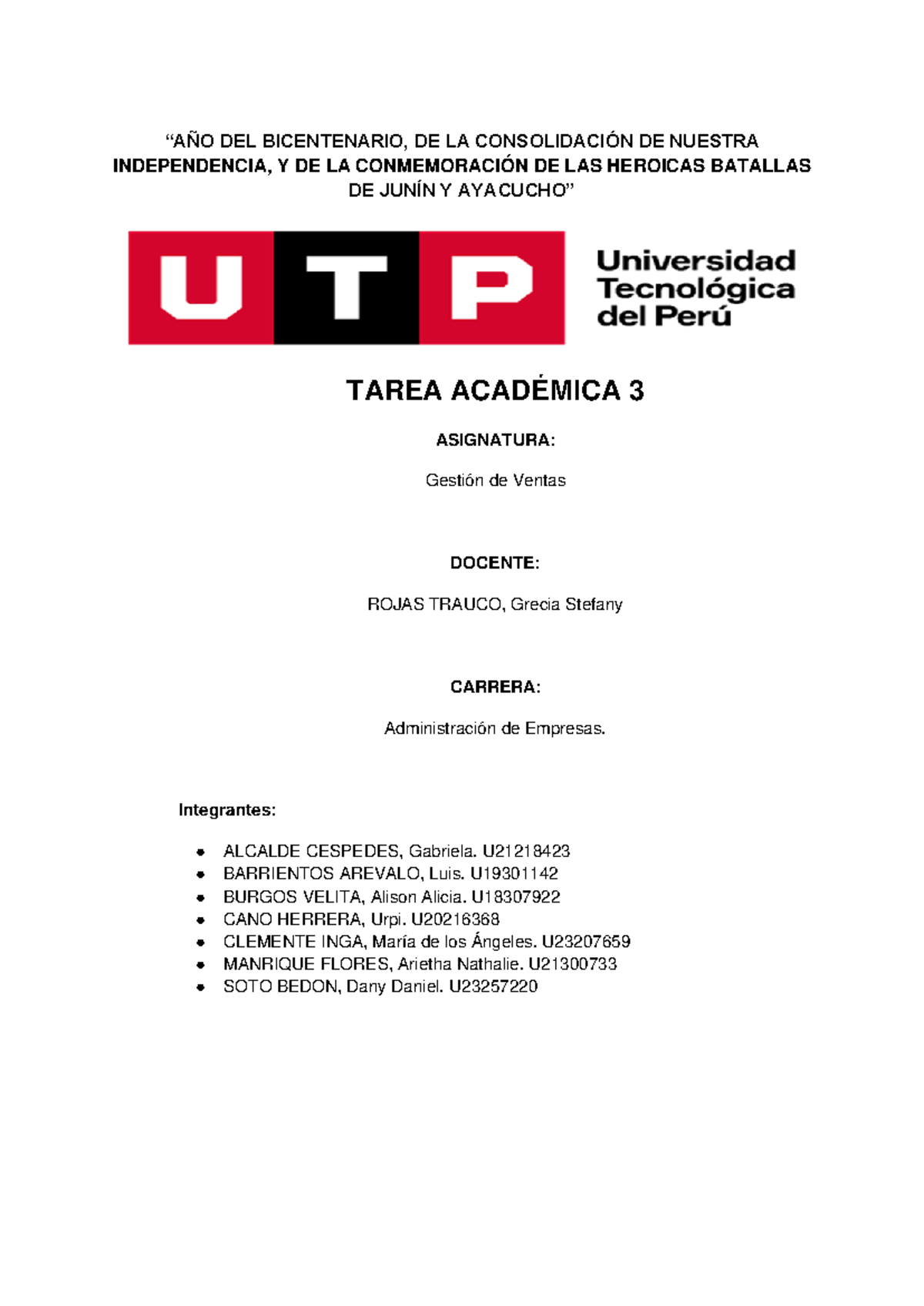 “AÑO DEL BICENTENARIO, DE LA CONSOLIDACIÓN DE NUESTRA INDEPENDENCIA, Y DE LA CONMEMORACIÓN DE LAS HEROICAS BATALLAS DE JUNÍN Y AYACUCHO”

UTP
Universidad Tecnológica del Perú

TAREA ACADÉMICA 3

ASIGNATURA:

Gestión de Ventas

DOCENTE:

ROJAS TRAUCO, Grecia Stefany

CARRERA:

Administración de Empresas.

Integrantes:

- ALCALDE CESPEDES, Gabriela. U21218423
- BARRIENTOS AREVALO, Luis. U19301142
- BURGOS VELITA, Alison Alicia. U18307922
- CANO HERRERA, Urpi. U20216368
- CLEMENTE INGA, María de los Ángeles. U23207659
- MANRIQUE FLORES, Arietha Nathalie. U21300733
- SOTO BEDON, Dany Daniel. U23257220